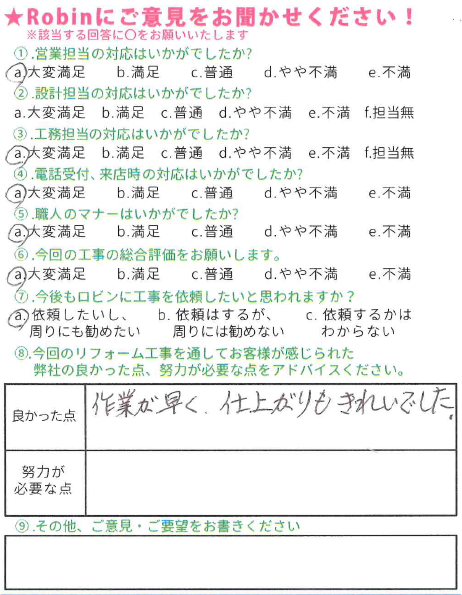 ★Robinにご意見をお聞かせください！
※該当する回答に○をお願いいたします

①.営業担当の対応はいかがでしたか?
a.大変満足　b.満足　c.普通　d.やや不満　e.不満

②.設計担当の対応はいかがでしたか?
a.大変満足　b.満足　c.普通　d.やや不満　e.不満　f.担当無

③.工務担当の対応はいかがでしたか?
a.大変満足　b.満足　c.普通　d.やや不満　e.不満　f.担当無

④.電話受付、来店時の対応はいかがでしたか?
a.大変満足　b.満足　c.普通　d.やや不満　e.不満

⑤.職人のマナーはいかがでしたか?
a.大変満足　b.満足　c.普通　d.やや不満　e.不満

⑥.今回の工事の総合評価をお願いします。
a.大変満足　b.満足　c.普通　d.やや不満　e.不満

⑦.今後もロビンに工事を依頼したいと思われますか？
a.依頼したいし、周りにも勧めたい　b.依頼はするが、周りには勧めない　c.依頼するかはわからない

⑧.今回のリフォーム工事を通してお客様が感じられた弊社の良かった点、努力が必要な点をアドバイスください。

| 良かった点 | 作業が早く、仕上がりもきれいでした。 |
|---|---|
| 努力が必要な点 | |

⑨.その他、ご意見・ご要望をお書きください